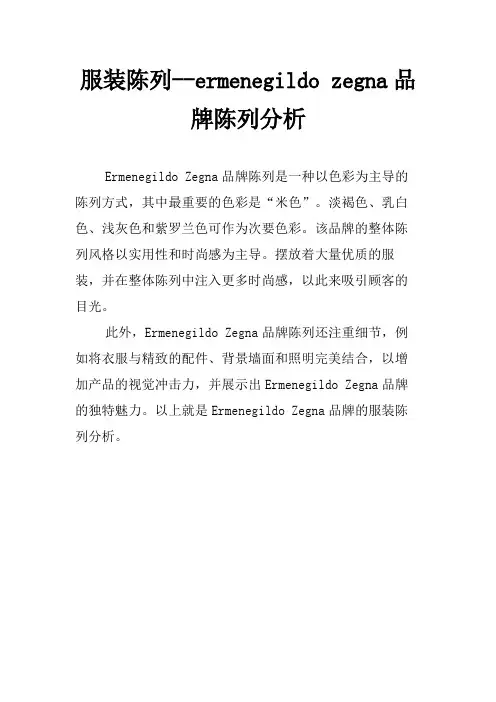 服装陈列--ermenegildo zegna品牌陈列分析

Ermenegildo Zegna品牌陈列是一种以色彩为主导的陈列方式，其中最重要的色彩是“米色”。淡褐色、乳白色、浅灰色和紫罗兰色可作为次要色彩。该品牌的整体陈列风格以实用性和时尚感为主导。摆放着大量优质的服装，并在整体陈列中注入更多时尚感，以此来吸引顾客的目光。

此外，Ermenegildo Zegna品牌陈列还注重细节，例如将衣服与精致的配件、背景墙面和照明完美结合，以增加产品的视觉冲击力，并展示出Ermenegildo Zegna品牌的独特魅力。以上就是Ermenegildo Zegna品牌的服装陈列分析。